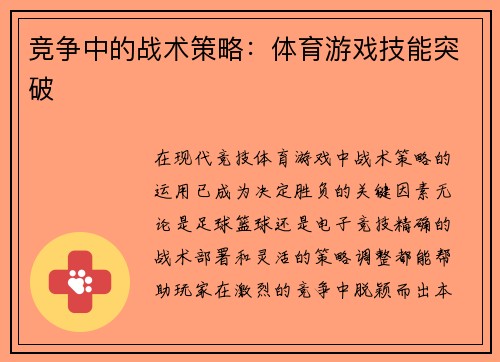 竞争中的战术策略：体育游戏技能突破

在现代竞技体育游戏中战术策略的运用已成为决定胜负的关键因素无论是足球篮球还是电子竞技精确的战术部署和灵活的策略调整都能帮助玩家在激烈的竞争中脱颖而出本